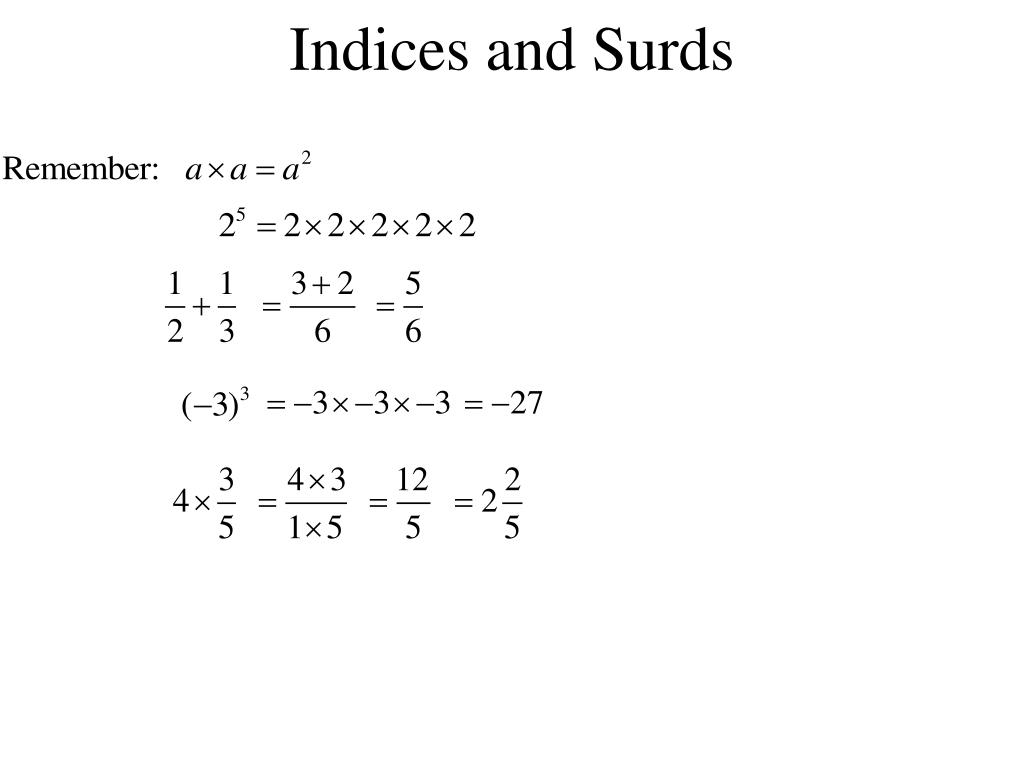 Indices and Surds

Remember: $a \times a = a^2$

$2^5 = 2 \times 2 \times 2 \times 2 \times 2$

$\frac{1}{2} + \frac{1}{3} = \frac{3+2}{6} = \frac{5}{6}$

$(-3)^3 = -3 \times -3 \times -3 = -27$

$4 \times \frac{3}{5} = \frac{4 \times 3}{1 \times 5} = \frac{12}{5} = 2\frac{2}{5}$